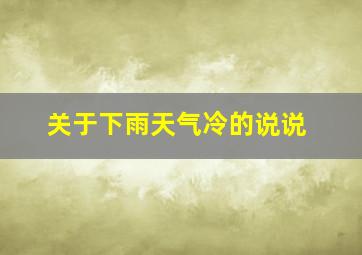 关于下雨天气冷的说说